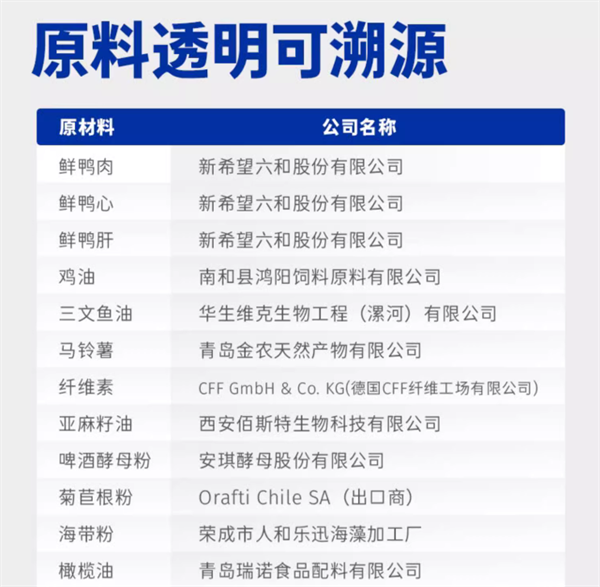 原料透明可溯源

| 原材料 | 公司名称 |
|---|---|
| 鲜鸭肉 | 新希望六和股份有限公司 |
| 鲜鸭心 | 新希望六和股份有限公司 |
| 鲜鸭肝 | 新希望六和股份有限公司 |
| 鸡油 | 南和县鸿阳饲料原料有限公司 |
| 三文鱼油 | 华生维克生物工程（漯河）有限公司 |
| 马铃薯 | 青岛金农天然产物有限公司 |
| 纤维素 | CFF GmbH & Co. KG(德国CFF纤维工场有限公司) |
| 亚麻籽油 | 西安佰斯特生物科技有限公司 |
| 啤酒酵母粉 | 安琪酵母股份有限公司 |
| 菊苣根粉 | Orafti Chile SA（出口商） |
| 海带粉 | 荣成市人和乐迅海藻加工厂 |
| 橄榄油 | 青岛瑞诺食品配料有限公司 |